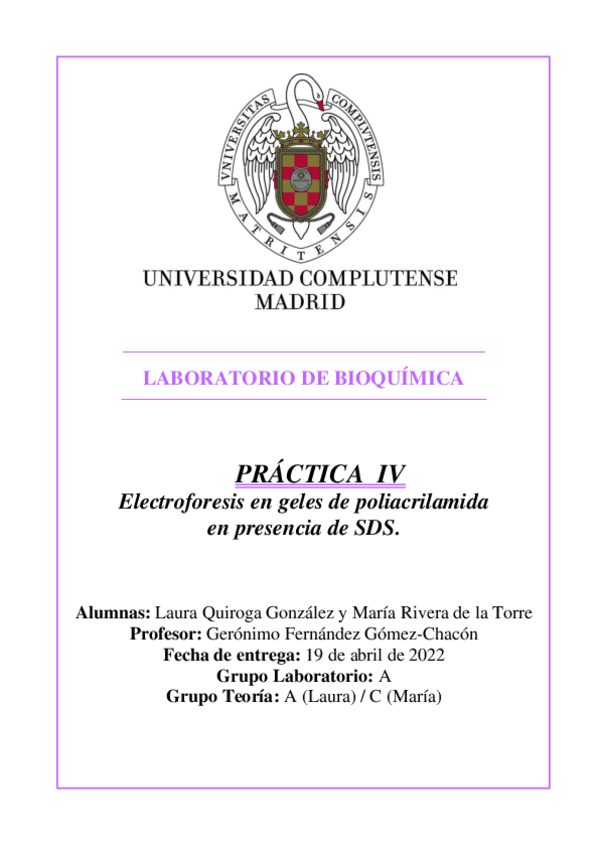 VNIVERSITAS COMPLVTENSIS MATRITENSIS

UNIVERSIDAD COMPLUTENSE
MADRID

LABORATORIO DE BIOQUÍMICA

PRÁCTICA IV
Electroforesis en geles de poliacrilamida en presencia de SDS.

Alumnas: Laura Quiroga González y María Rivera de la Torre
Profesor: Gerónimo Fernández Gómez-Chacón
Fecha de entrega: 19 de abril de 2022
Grupo Laboratorio: A
Grupo Teoría: A (Laura) / C (María)